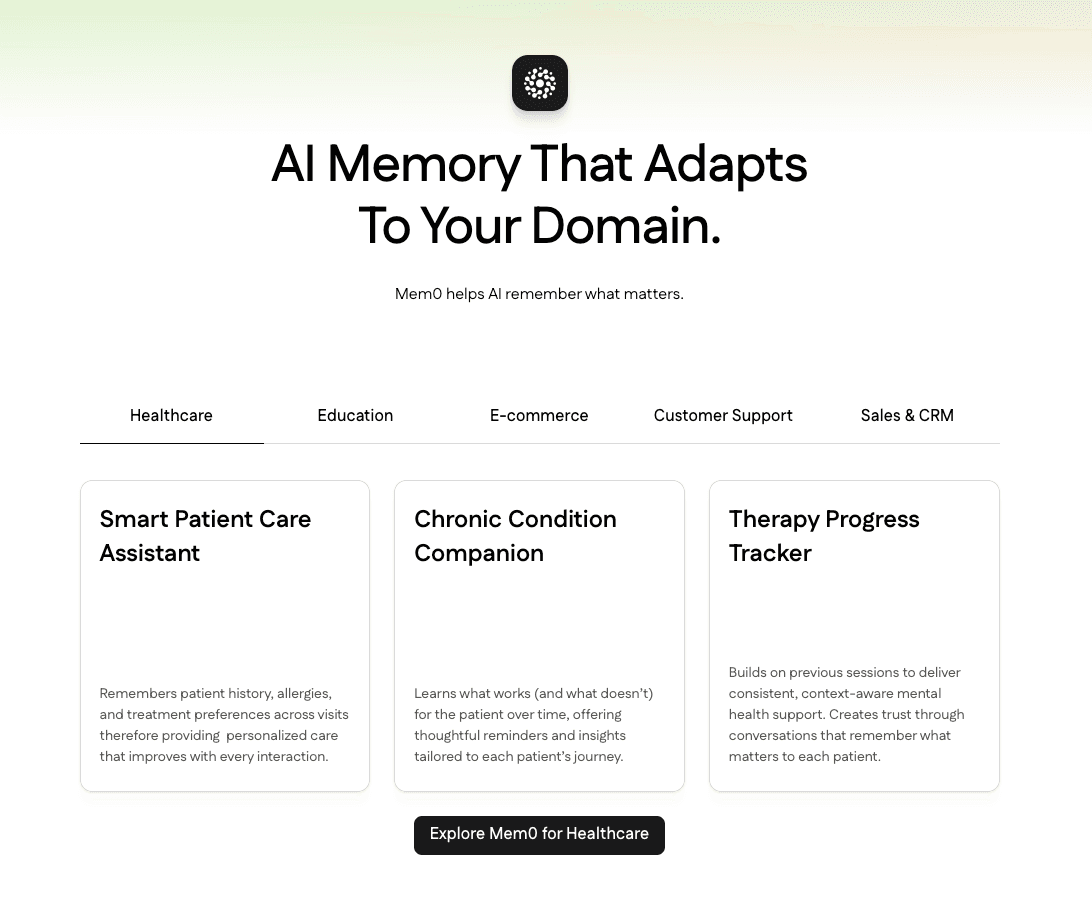 AI Memory That Adapts To Your Domain.

Mem0 helps AI remember what matters.

Healthcare
Education
E-commerce
Customer Support
Sales & CRM

Smart Patient Care Assistant

Remembers patient history, allergies, and treatment preferences across visits therefore providing personalized care that improves with every interaction.

Chronic Condition Companion

Learns what works (and what doesn't) for the patient over time, offering thoughtful reminders and insights tailored to each patient's journey.

Therapy Progress Tracker

Builds on previous sessions to deliver consistent, context-aware mental health support. Creates trust through conversations that remember what matters to each patient.

Explore Mem0 for Healthcare